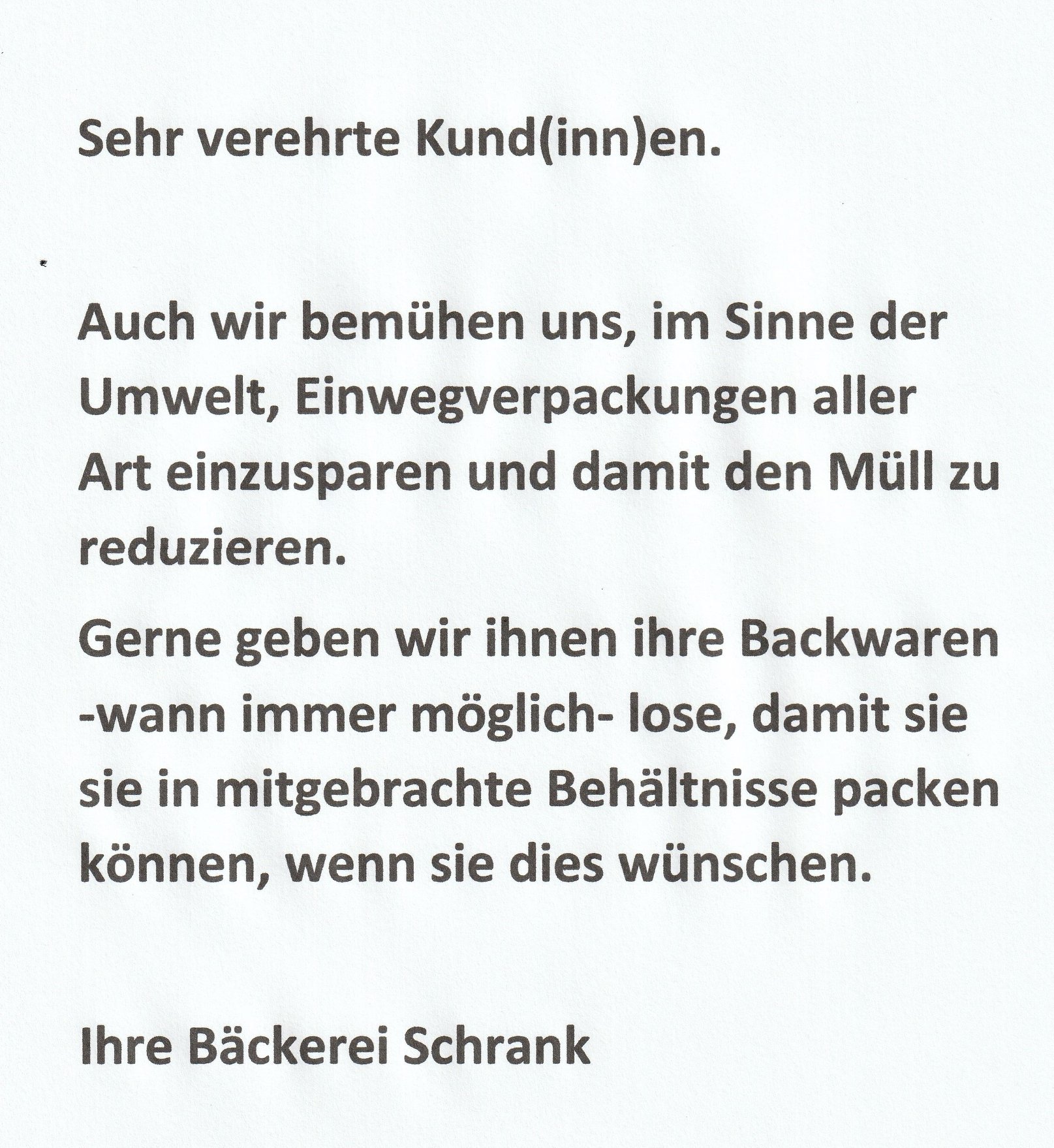 Sehr verehrte Kund(inn)en.

Auch wir bemühen uns, im Sinne der Umwelt, Einwegverpackungen aller Art einzusparen und damit den Müll zu reduzieren.

Gerne geben wir ihnen ihre Backwaren -wann immer möglich- lose, damit sie sie in mitgebrachte Behältnisse packen können, wenn sie dies wünschen.

Ihre Bäckerei Schrank